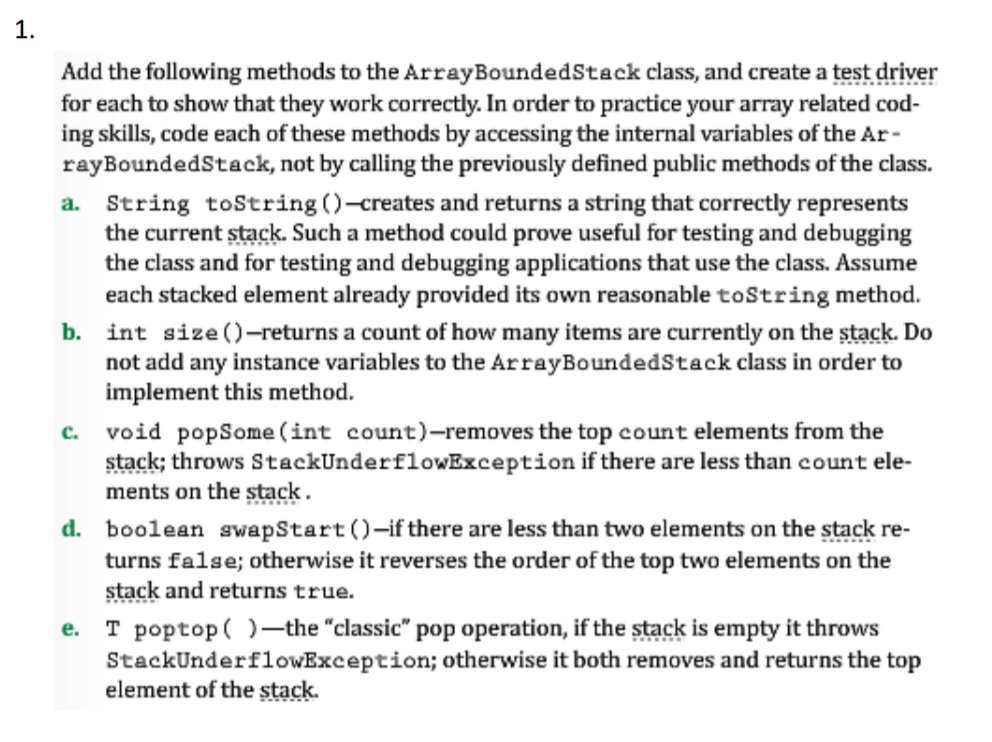 1.

Add the following methods to the ArrayBoundedStack class, and create a test driver for each to show that they work correctly. In order to practice your array related coding skills, code each of these methods by accessing the internal variables of the ArrayBoundedStack, not by calling the previously defined public methods of the class.

a. String toString()—creates and returns a string that correctly represents the current stack. Such a method could prove useful for testing and debugging the class and for testing and debugging applications that use the class. Assume each stacked element already provided its own reasonable toString method.

b. int size()—returns a count of how many items are currently on the stack. Do not add any instance variables to the ArrayBoundedStack class in order to implement this method.

c. void popSome(int count)—removes the top count elements from the stack; throws StackUnderflowException if there are less than count elements on the stack.

d. boolean swapStart()—if there are less than two elements on the stack returns false; otherwise it reverses the order of the top two elements on the stack and returns true.

e. T poptop( )—the "classic" pop operation, if the stack is empty it throws StackUnderflowException; otherwise it both removes and returns the top element of the stack.